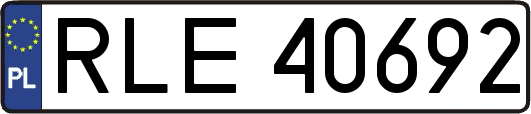 PL
RLE 40692